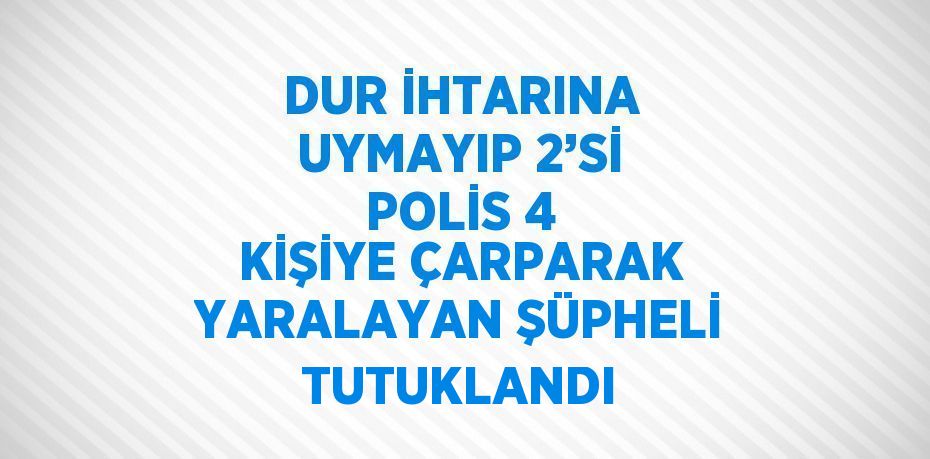 DUR İHTARINA UYMAYIP 2'Sİ POLİS 4 KİŞİYE ÇARPARAK YARALAYAN ŞÜPHELİ TUTUKLANDI